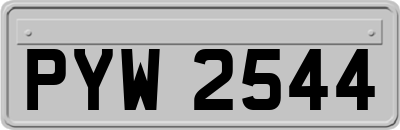 PYW 2544